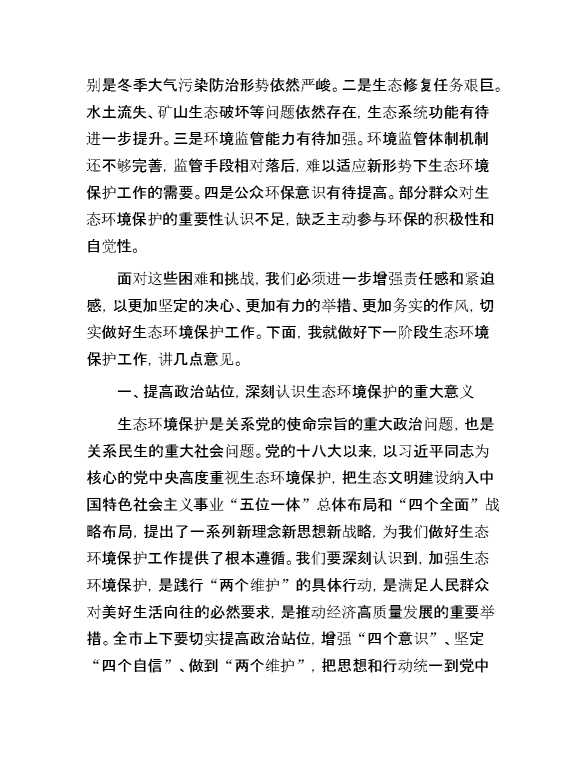 别是冬季大气污染防治形势依然严峻。二是生态修复任务艰巨。水土流失、矿山生态破坏等问题依然存在，生态系统功能有待进一步提升。三是环境监管能力有待加强。环境监管体制机制还不够完善，监管手段相对落后，难以适应新形势下生态环境保护工作的需要。四是公众环保意识有待提高。部分群众对生态环境保护的重要性认识不足，缺乏主动参与环保的积极性和自觉性。

面对这些困难和挑战，我们必须进一步增强责任感和紧迫感，以更加坚定的决心、更加有力的举措、更加务实的作风，切实做好生态环境保护工作。下面，我就做好下一阶段生态环境保护工作，讲几点意见。

一、提高政治站位，深刻认识生态环境保护的重大意义

生态环境保护是关系党的使命宗旨的重大政治问题，也是关系民生的重大社会问题。党的十八大以来，以习近平同志为核心的党中央高度重视生态环境保护，把生态文明建设纳入中国特色社会主义事业“五位一体”总体布局和“四个全面”战略布局，提出了一系列新理念新思想新战略，为我们做好生态环境保护工作提供了根本遵循。我们要深刻认识到，加强生态环境保护，是践行“两个维护”的具体行动，是满足人民群众对美好生活向往的必然要求，是推动经济高质量发展的重要举措。全市上下要切实提高政治站位，增强“四个意识”、坚定“四个自信”、做到“两个维护”，把思想和行动统一到党中